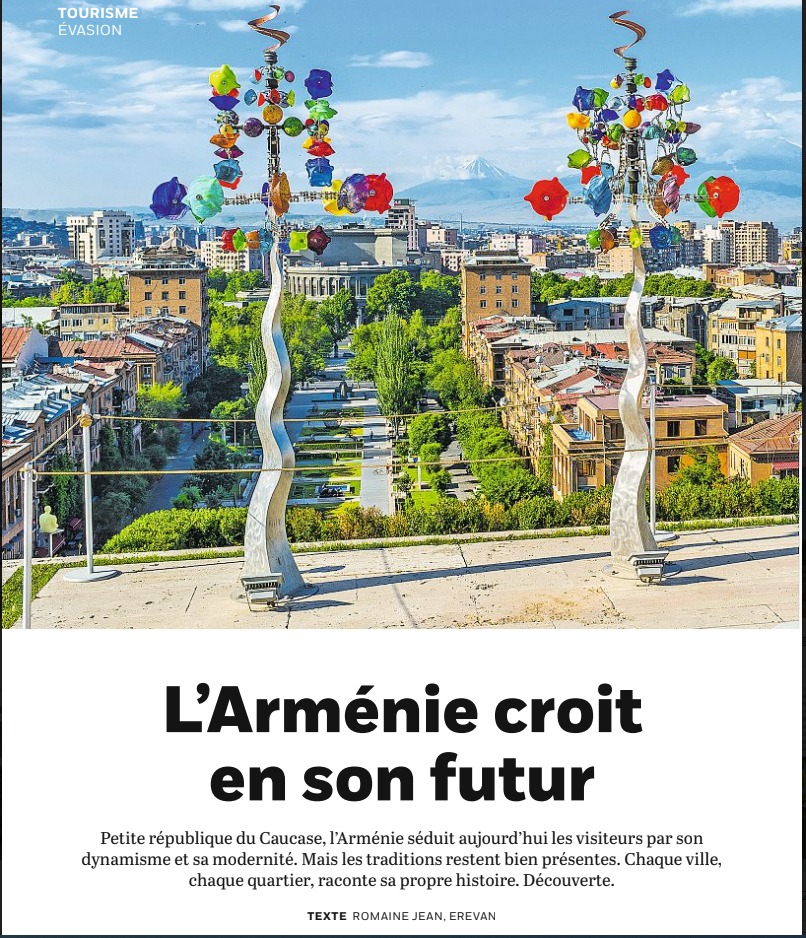 TOURISME
ÉVASION

L'Arménie croit en son futur

Petite république du Caucase, l'Arménie séduit aujourd'hui les visiteurs par son dynamisme et sa modernité. Mais les traditions restent bien présentes. Chaque ville, chaque quartier, raconte sa propre histoire. Découverte.

TEXTE ROMAINE JEAN, EREVAN